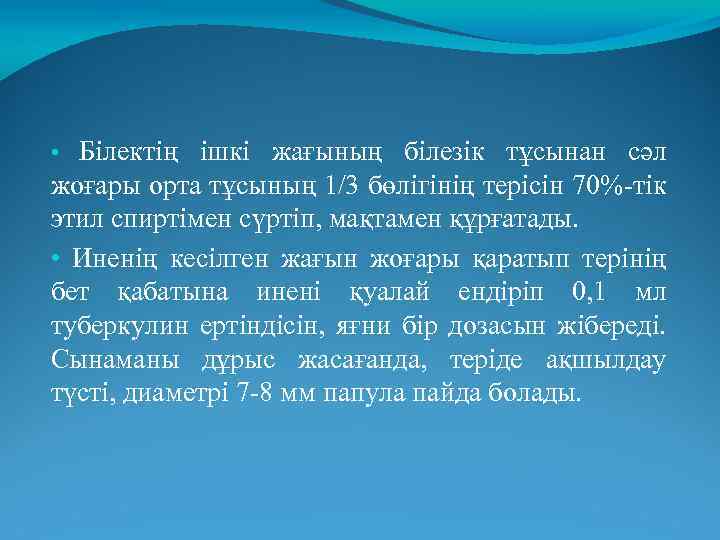 • Білектің ішкі жағының білезік тұсынан сәл жоғары орта тұсының 1/3 бөлігінің терісін 70%-тік этил спиртімен сүртіп, мақтамен құрғатады.

• Иненің кесілген жағын жоғары қаратып терінің бет қабатына инені қуалай ендіріп 0,1 мл туберкулин ертіндісін, яғни бір дозасын жібереді. Сынаманы дұрыс жасағанда, теріде ақшылдау түсті, диаметрі 7-8 мм папула пайда болады.